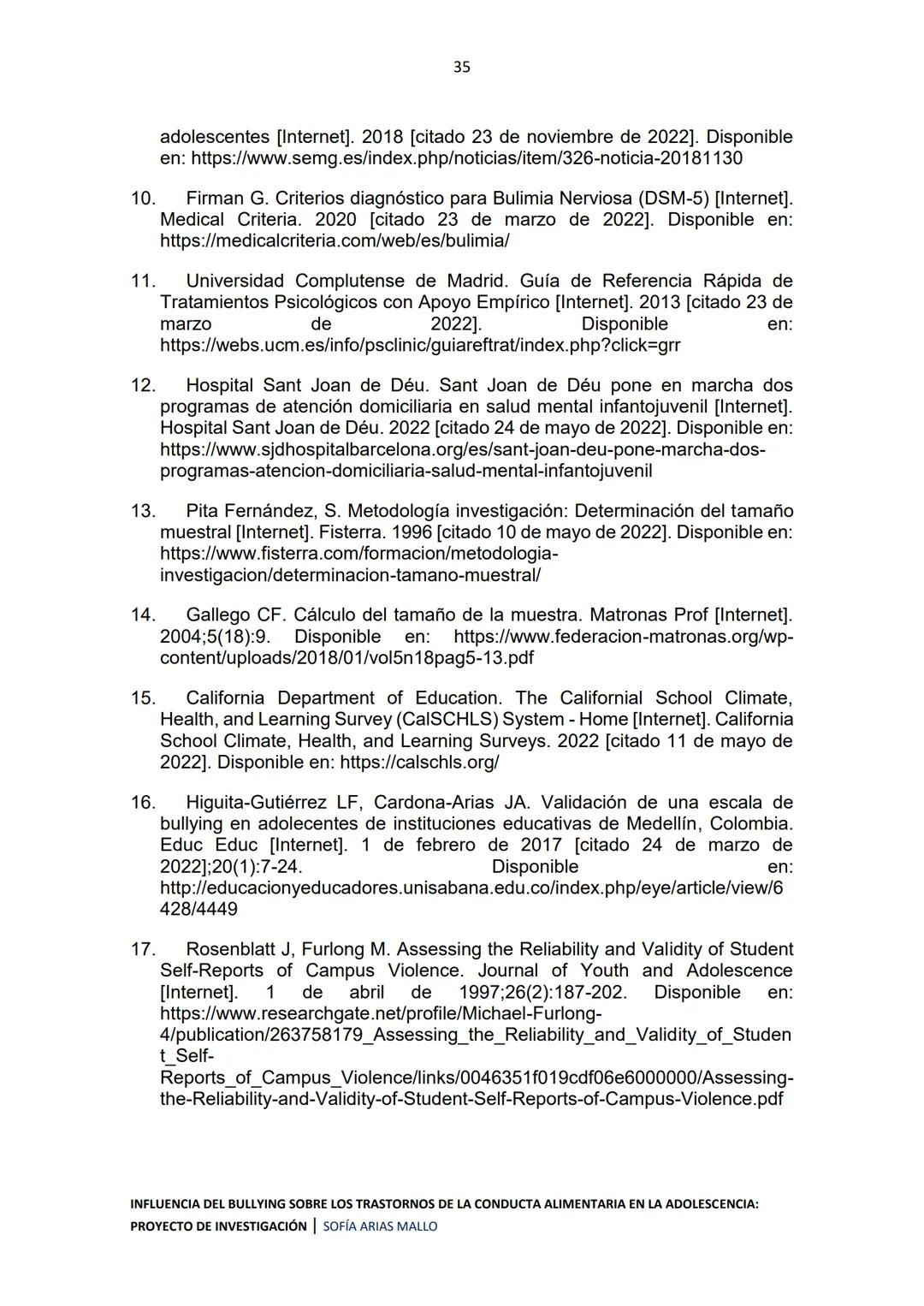 35

adolescentes [Internet]. 2018 [citado 23 de noviembre de 2022]. Disponible en: https://www.semg.es/index.php/noticias/item/326-noticia-20181130

10. Firman G. Criterios diagnóstico para Bulimia Nerviosa (DSM-5) [Internet]. Medical Criteria. 2020 [citado 23 de marzo de 2022]. Disponible en: https://medicalcriteria.com/web/es/bulimia/

11. Universidad Complutense de Madrid. Guía de Referencia Rápida de Tratamientos Psicológicos con Apoyo Empírico [Internet]. 2013 [citado 23 de marzo de 2022]. Disponible en: https://webs.ucm.es/info/psclinic/guiareftrat/index.php?click=grr

12. Hospital Sant Joan de Déu. Sant Joan de Déu pone en marcha dos programas de atención domiciliaria en salud mental infantojuvenil [Internet]. Hospital Sant Joan de Déu. 2022 [citado 24 de mayo de 2022]. Disponible en: https://www.sjdhospitalbarcelona.org/es/sant-joan-deu-pone-marcha-dos-programas-atencion-domiciliaria-salud-mental-infantojuvenil

13. Pita Fernández, S. Metodología investigación: Determinación del tamaño muestral [Internet]. Fisterra. 1996 [citado 10 de mayo de 2022]. Disponible en: https://www.fisterra.com/formacion/metodologia-investigacion/determinacion-tamano-muestral/

14. Gallego CF. Cálculo del tamaño de la muestra. Matronas Prof [Internet]. 2004;5(18):9. Disponible en: https://www.federacion-matronas.org/wp-content/uploads/2018/01/vol5n18pag5-13.pdf

15. California Department of Education. The Californial School Climate, Health, and Learning Survey (CalSCHLS) System - Home [Internet]. California School Climate, Health, and Learning Surveys. 2022 [citado 11 de mayo de 2022]. Disponible en: https://calschls.org/

16. Higuita-Gutiérrez LF, Cardona-Arias JA. Validación de una escala de bullying en adolecentes de instituciones educativas de Medellín, Colombia. Educ Educ [Internet]. 1 de febrero de 2017 [citado 24 de marzo de 2022];20(1):7-24. Disponible en: http://educacionyeducadores.unisabana.edu.co/index.php/eye/article/view/6428/4449

17. Rosenblatt J, Furlong M. Assessing the Reliability and Validity of Student Self-Reports of Campus Violence. Journal of Youth and Adolescence [Internet]. 1 de abril de 1997;26(2):187-202. Disponible en: https://www.researchgate.net/profile/Michael-Furlong-4/publication/263758179_Assessing_the_Reliability_and_Validity_of_Student_Self-Reports_of_Campus_Violence/links/0046351f019cdf06e6000000/Assessing-the-Reliability-and-Validity-of-Student-Self-Reports-of-Campus-Violence.pdf

INFLUENCIA DEL BULLYING SOBRE LOS TRASTORNOS DE LA CONDUCTA ALIMENTARIA EN LA ADOLESCENCIA: PROYECTO DE INVESTIGACIÓN | SOFÍA ARIAS MALLO